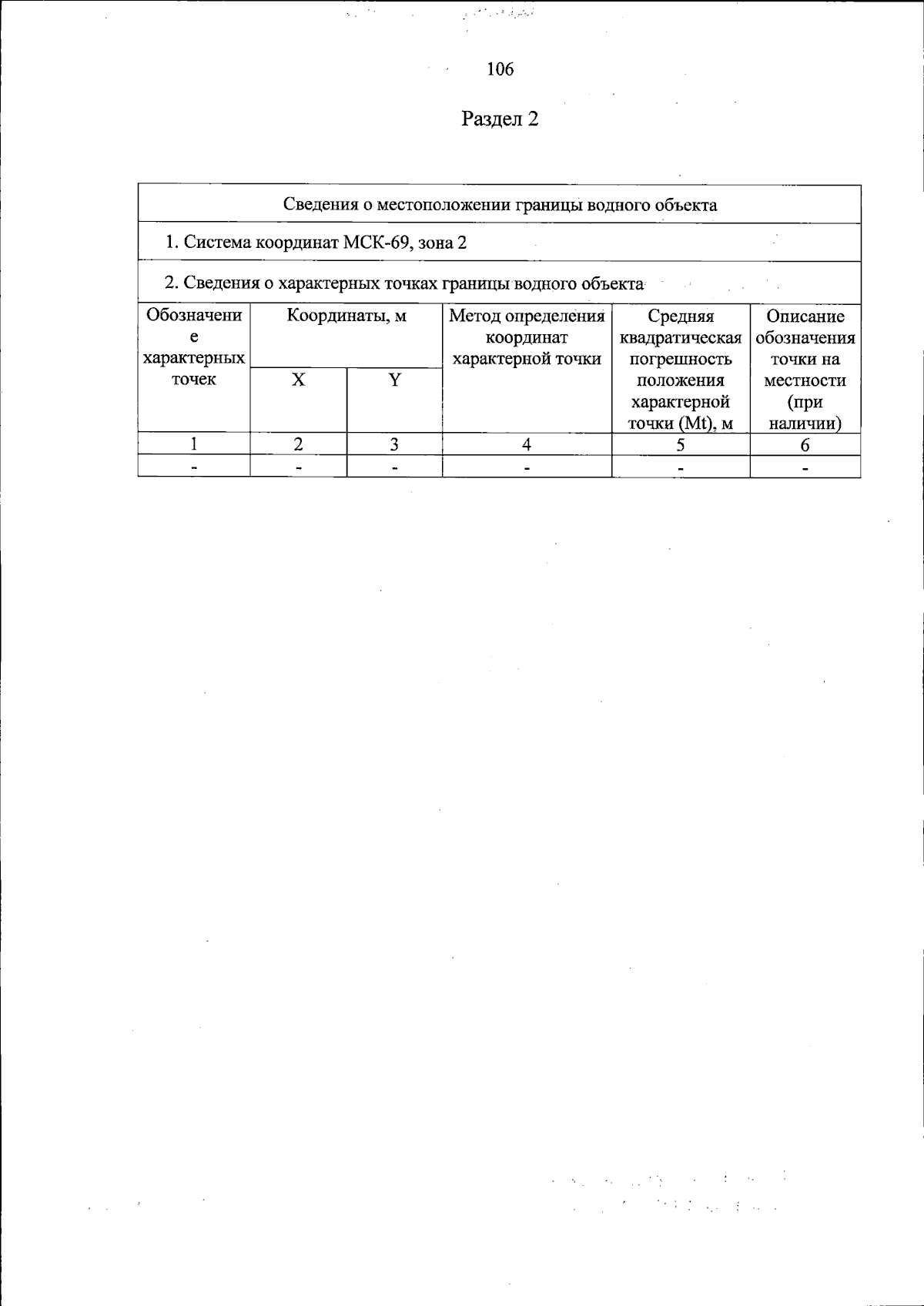 106

Раздел 2

| Сведения о местоположении границы водного объекта | | | | | |
|---|---|---|---|---|---|
| 1. Система координат МСК-69, зона 2 | | | | | |
| 2. Сведения о характерных точках границы водного объекта | | | | | |
| Обозначение характерных точек | Координаты, м | | Метод определения координат характерной точки | Средняя квадратическая погрешность положения характерной точки (Mt), м | Описание обозначения точки на местности (при наличии) |
| | X | Y | | | |
| 1 | 2 | 3 | 4 | 5 | 6 |
| - | - | - | - | - | - |